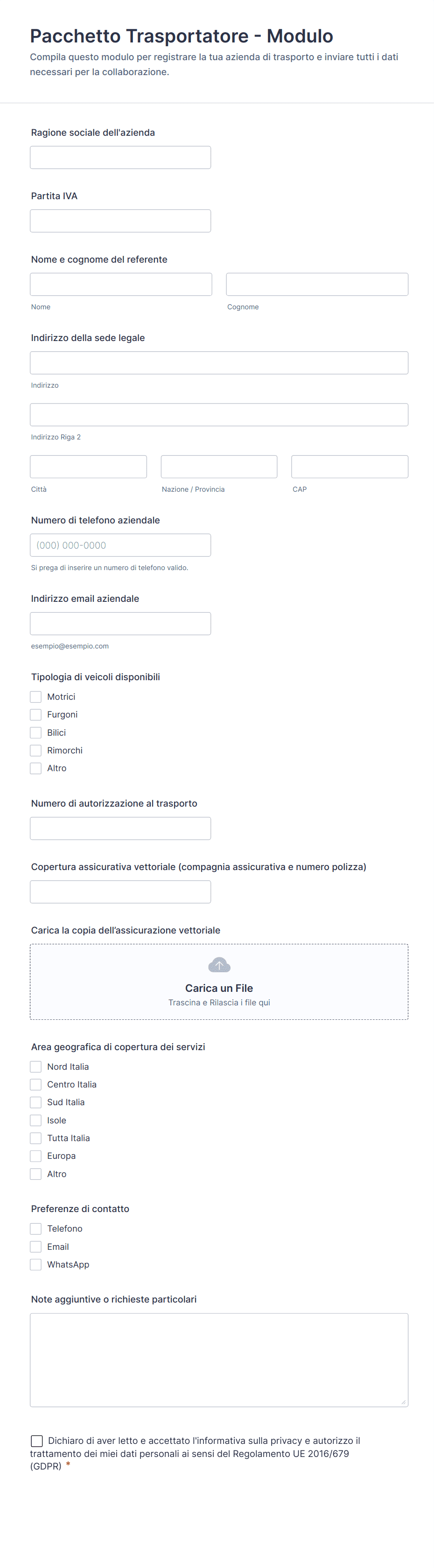 Pacchetto Trasportatore - Modulo
Compila questo modulo per registrare la tua azienda di trasporto e inviare tutti i dati necessari per la collaborazione.

Ragione sociale dell'azienda

Partita IVA

Nome e cognome del referente

Nome

Cognome

Indirizzo della sede legale

Indirizzo

Indirizzo Riga 2

Città

Nazione / Provincia

CAP

Numero di telefono aziendale

(000) 000-0000

Si prega di inserire un numero di telefono valido.

Indirizzo email aziendale

esempio@esempio.com

Tipologia di veicoli disponibili

Motrici
Furgoni
Bilici
Rimorchi
Altro

Numero di autorizzazione al trasporto

Copertura assicurativa vettoriale (compagnia assicurativa e numero polizza)

Carica la copia dell'assicurazione vettoriale

Carica un File
Trascina e Rilascia i file qui

Area geografica di copertura dei servizi

Nord Italia
Centro Italia
Sud Italia
Isole
Tutta Italia
Europa
Altro

Preferenze di contatto

Telefono
Email
WhatsApp

Note aggiuntive o richieste particolari

Dichiaro di aver letto e accettato l'informativa sulla privacy e autorizzo il trattamento dei miei dati personali ai sensi del Regolamento UE 2016/679 (GDPR) *